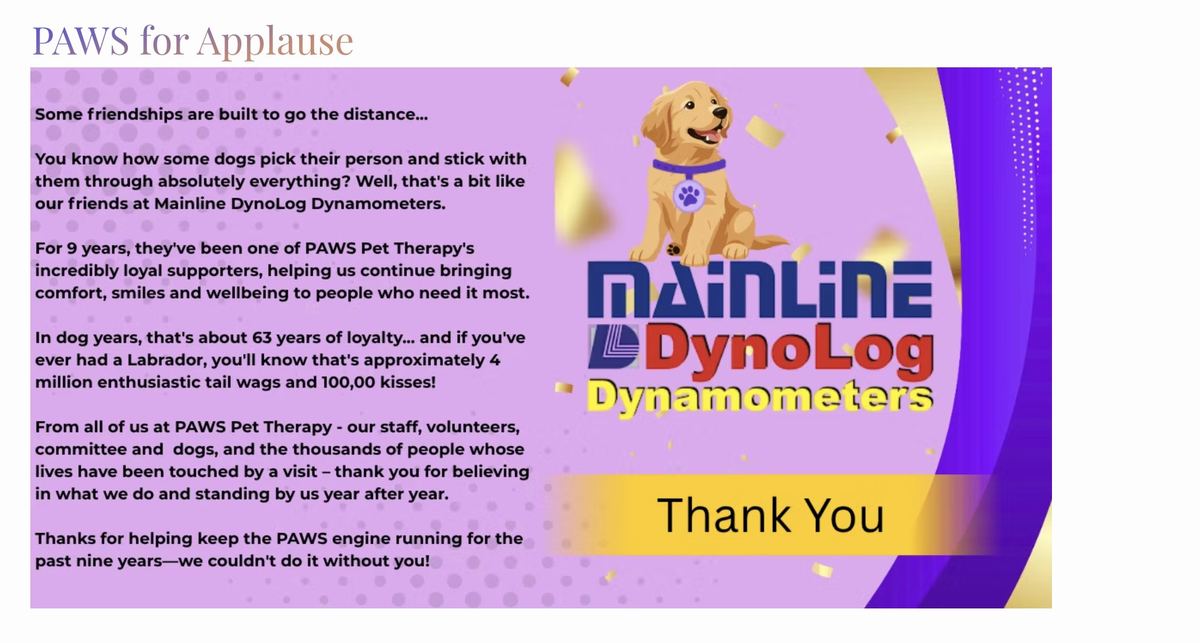 PAWS for Applause

Some friendships are built to go the distance...

You know how some dogs pick their person and stick with them through absolutely everything? Well, that's a bit like our friends at Mainline DynoLog Dynamometers.

For 9 years, they've been one of PAWS Pet Therapy's incredibly loyal supporters, helping us continue bringing comfort, smiles and wellbeing to people who need it most.

In dog years, that's about 63 years of loyalty... and if you've ever had a Labrador, you'll know that's approximately 4 million enthusiastic tail wags and 100,00 kisses!

From all of us at PAWS Pet Therapy - our staff, volunteers, committee and dogs, and the thousands of people whose lives have been touched by a visit – thank you for believing in what we do and standing by us year after year.

Thanks for helping keep the PAWS engine running for the past nine years—we couldn't do it without you!

MAINLINE
DynoLog
Dynamometers

Thank You